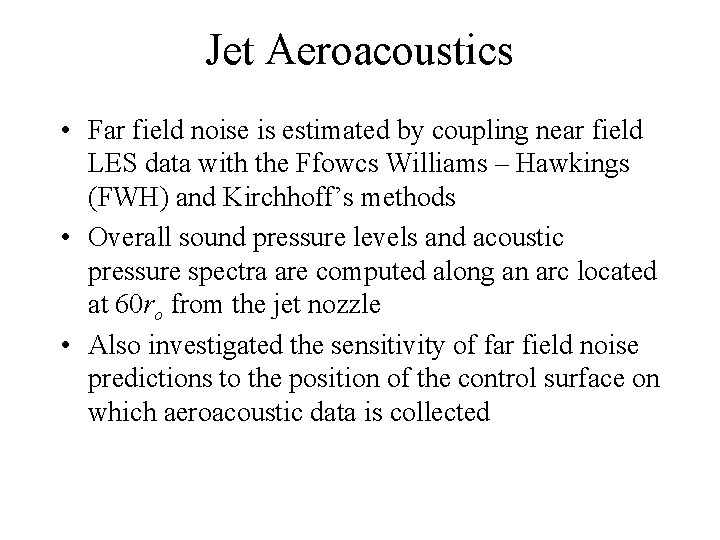 Jet Aeroacoustics

• Far field noise is estimated by coupling near field LES data with the Ffowcs Williams – Hawkings (FWH) and Kirchhoff's methods

• Overall sound pressure levels and acoustic pressure spectra are computed along an arc located at $60r_o$ from the jet nozzle

• Also investigated the sensitivity of far field noise predictions to the position of the control surface on which aeroacoustic data is collected